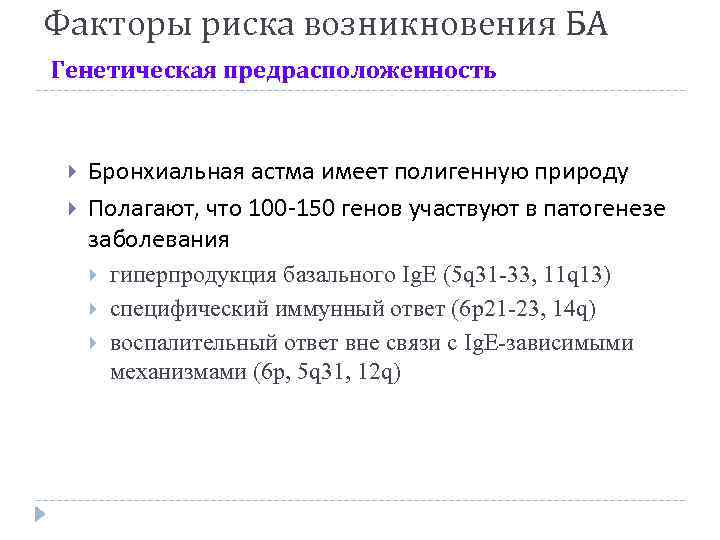 Факторы риска возникновения БА

Генетическая предрасположенность

Бронхиальная астма имеет полигенную природу

Полагают, что 100-150 генов участвуют в патогенезе заболевания

гиперпродукция базального IgE (5q31-33, 11q13)

специфический иммунный ответ (6p21-23, 14q)

воспалительный ответ вне связи с IgE-зависимыми механизмами (6p, 5q31, 12q)